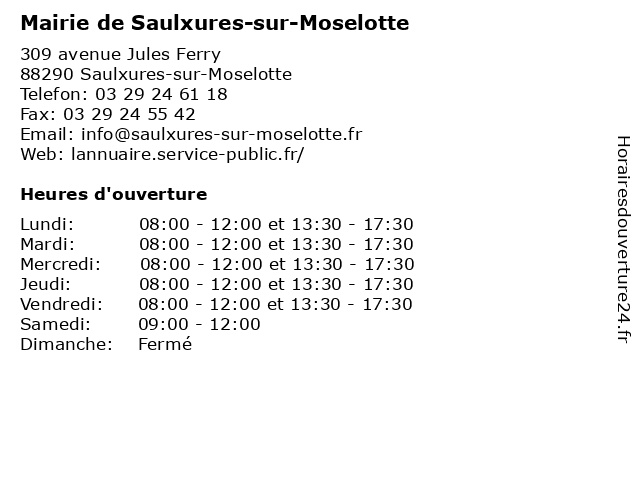 Mairie de Saulxures-sur-Moselotte

309 avenue Jules Ferry
88290 Saulxures-sur-Moselotte
Telefon: 03 29 24 61 18
Fax: 03 29 24 55 42
Email: info@saulxures-sur-moselotte.fr
Web: lannuaire.service-public.fr/

Heures d'ouverture

| | |
|---|---|
| Lundi: | 08:00 - 12:00 et 13:30 - 17:30 |
| Mardi: | 08:00 - 12:00 et 13:30 - 17:30 |
| Mercredi: | 08:00 - 12:00 et 13:30 - 17:30 |
| Jeudi: | 08:00 - 12:00 et 13:30 - 17:30 |
| Vendredi: | 08:00 - 12:00 et 13:30 - 17:30 |
| Samedi: | 09:00 - 12:00 |
| Dimanche: | Fermé |

Horairesdouverture24.fr